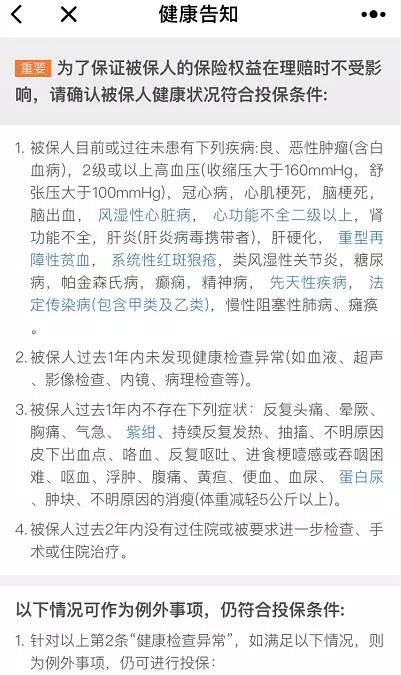 健康告知

重要 为了保证被保人的保险权益在理赔时不受影响，请确认被保人健康状况符合投保条件:

1. 被保人目前或过往未患有下列疾病:良、恶性肿瘤(含白血病)，2级或以上高血压(收缩压大于160mmHg，舒张压大于100mmHg)，冠心病，心肌梗死，脑梗死，脑出血，风湿性心脏病，心功能不全二级以上，肾功能不全，肝炎(肝炎病毒携带者)，肝硬化，重型再障性贫血，系统性红斑狼疮，类风湿性关节炎，糖尿病，帕金森氏病，癫痫，精神病，先天性疾病，法定传染病(包含甲类及乙类)，慢性阻塞性肺病、瘫痪。

2. 被保人过去1年内未发现健康检查异常(如血液、超声、影像检查、内镜、病理检查等)。

3. 被保人过去1年内不存在下列症状：反复头痛、晕厥、胸痛、气急、紫绀、持续反复发热、抽搐、不明原因皮下出血点、咯血、反复呕吐、进食梗噎感或吞咽困难、呕血、浮肿、腹痛、黄疸、便血、血尿、蛋白尿、肿块、不明原因的消瘦(体重减轻5公斤以上)。

4. 被保人过去2年内没有过住院或被要求进一步检查、手术或住院治疗。

以下情况可作为例外事项，仍符合投保条件:

1. 针对以上第2条“健康检查异常”，如满足以下情况，则为例外事项，仍可进行投保: